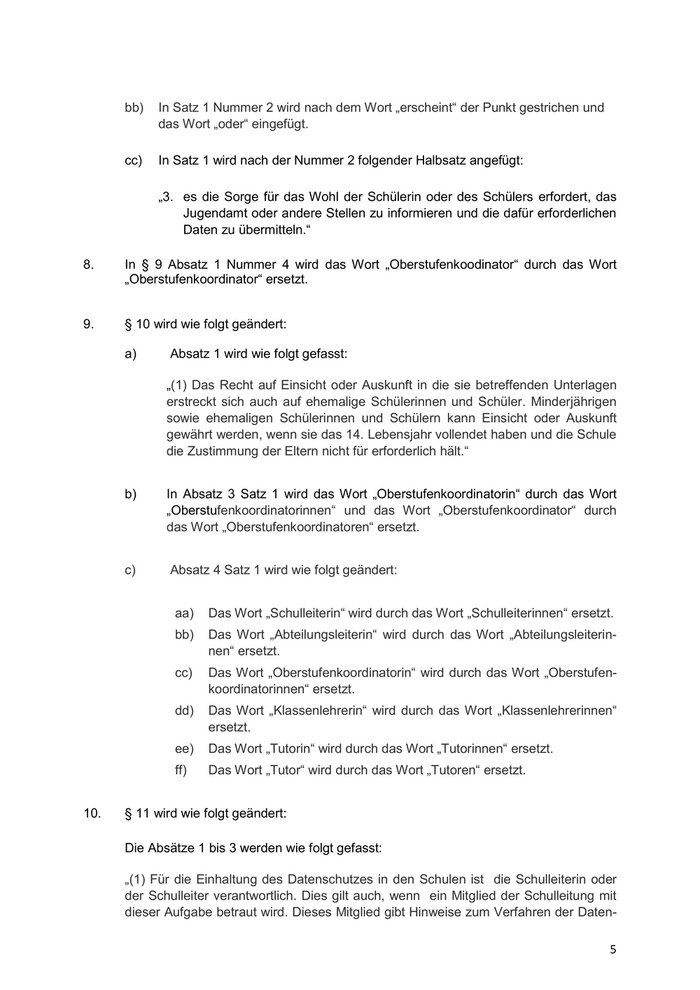 bb) In Satz 1 Nummer 2 wird nach dem Wort „erscheint“ der Punkt gestrichen und das Wort „oder“ eingefügt.

cc) In Satz 1 wird nach der Nummer 2 folgender Halbsatz angefügt:

„3. es die Sorge für das Wohl der Schülerin oder des Schülers erfordert, das Jugendamt oder andere Stellen zu informieren und die dafür erforderlichen Daten zu übermitteln.“

8. In § 9 Absatz 1 Nummer 4 wird das Wort „Oberstufenkoodinator“ durch das Wort „Oberstufenkoordinator“ ersetzt.

9. § 10 wird wie folgt geändert:

a) Absatz 1 wird wie folgt gefasst:

„(1) Das Recht auf Einsicht oder Auskunft in die sie betreffenden Unterlagen erstreckt sich auch auf ehemalige Schülerinnen und Schüler. Minderjährigen sowie ehemaligen Schülerinnen und Schülern kann Einsicht oder Auskunft gewährt werden, wenn sie das 14. Lebensjahr vollendet haben und die Schule die Zustimmung der Eltern nicht für erforderlich hält.“

b) In Absatz 3 Satz 1 wird das Wort „Oberstufenkoordinatorin“ durch das Wort „Oberstufenkoordinatorinnen“ und das Wort „Oberstufenkoordinator“ durch das Wort „Oberstufenkoordinatoren“ ersetzt.

c) Absatz 4 Satz 1 wird wie folgt geändert:

aa) Das Wort „Schulleiterin“ wird durch das Wort „Schulleiterinnen“ ersetzt.

bb) Das Wort „Abteilungsleiterin“ wird durch das Wort „Abteilungsleiterinnen“ ersetzt.

cc) Das Wort „Oberstufenkoordinatorin“ wird durch das Wort „Oberstufenkoordinatorinnen“ ersetzt.

dd) Das Wort „Klassenlehrerin“ wird durch das Wort „Klassenlehrerinnen“ ersetzt.

ee) Das Wort „Tutorin“ wird durch das Wort „Tutorinnen“ ersetzt.

ff) Das Wort „Tutor“ wird durch das Wort „Tutoren“ ersetzt.

10. § 11 wird wie folgt geändert:

Die Absätze 1 bis 3 werden wie folgt gefasst:

„(1) Für die Einhaltung des Datenschutzes in den Schulen ist die Schulleiterin oder der Schulleiter verantwortlich. Dies gilt auch, wenn ein Mitglied der Schulleitung mit dieser Aufgabe betraut wird. Dieses Mitglied gibt Hinweise zum Verfahren der Daten-

5